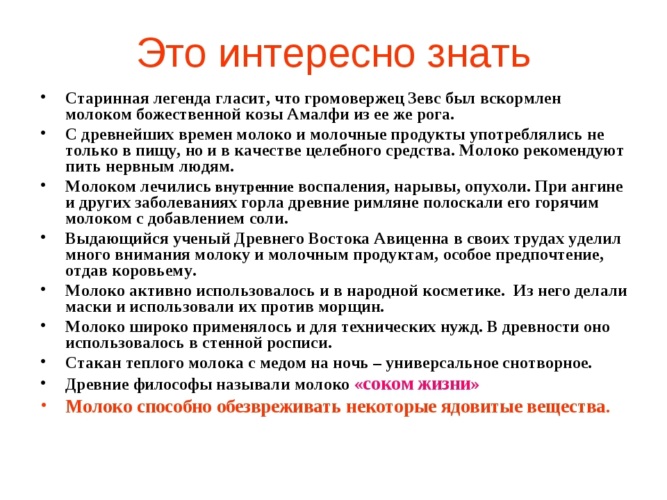 Это интересно знать

• Старинная легенда гласит, что громовержец Зевс был вскормлен молоком божественной козы Амалфи из ее же рога.
• С древнейших времен молоко и молочные продукты употреблялись не только в пищу, но и в качестве целебного средства. Молоко рекомендуют пить нервным людям.
• Молоком лечились внутренние воспаления, нарывы, опухоли. При ангине и других заболеваниях горла древние римляне полоскали его горячим молоком с добавлением соли.
• Выдающийся ученый Древнего Востока Авиценна в своих трудах уделил много внимания молоку и молочным продуктам, особое предпочтение, отдав коровьему.
• Молоко активно использовалось и в народной косметике. Из него делали маски и использовали их против морщин.
• Молоко широко применялось и для технических нужд. В древности оно использовалось в стенной росписи.
• Стакан теплого молока с медом на ночь – универсальное снотворное.
• Древние философы называли молоко «соком жизни»
• Молоко способно обезвреживать некоторые ядовитые вещества.